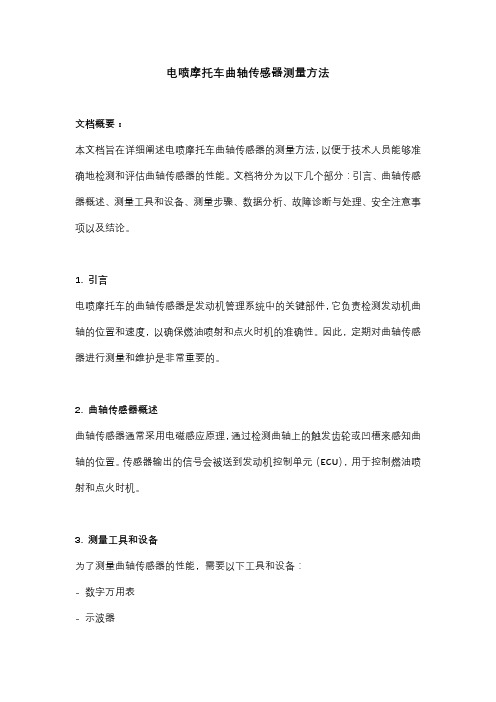 电喷摩托车曲轴传感器测量方法

文档概要：

本文档旨在详细阐述电喷摩托车曲轴传感器的测量方法，以便于技术人员能够准确地检测和评估曲轴传感器的性能。文档将分为以下几个部分：引言、曲轴传感器概述、测量工具和设备、测量步骤、数据分析、故障诊断与处理、安全注意事项以及结论。

1. 引言

电喷摩托车的曲轴传感器是发动机管理系统中的关键部件，它负责检测发动机曲轴的位置和速度，以确保燃油喷射和点火时机的准确性。因此，定期对曲轴传感器进行测量和维护是非常重要的。

2. 曲轴传感器概述

曲轴传感器通常采用电磁感应原理，通过检测曲轴上的触发齿轮或凹槽来感知曲轴的位置。传感器输出的信号会被送到发动机控制单元（ECU），用于控制燃油喷射和点火时机。

3. 测量工具和设备

为了测量曲轴传感器的性能，需要以下工具和设备：

- 数字万用表

- 示波器